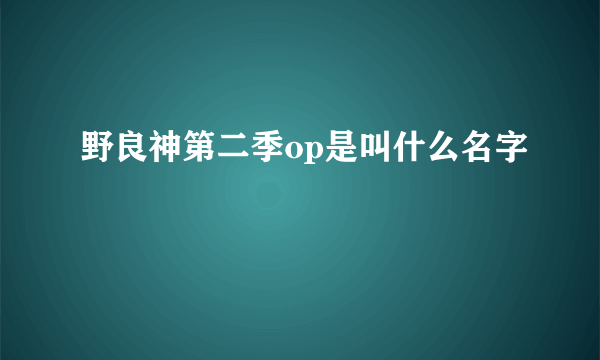 野良神第二季op是叫什么名字